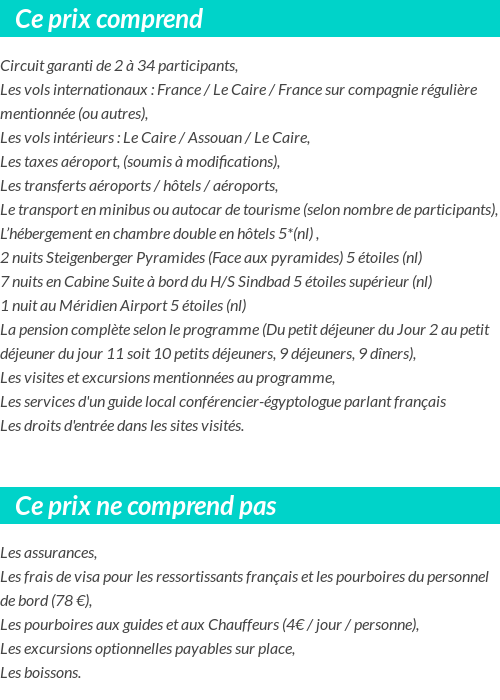 Ce prix comprend

Circuit garanti de 2 à 34 participants,
Les vols internationaux : France / Le Caire / France sur compagnie régulière mentionnée (ou autres),
Les vols intérieurs : Le Caire / Assouan / Le Caire,
Les taxes aéroport, (soumis à modifications),
Les transferts aéroports / hôtels / aéroports,
Le transport en minibus ou autocar de tourisme (selon nombre de participants),
L'hébergement en chambre double en hôtels 5*(nl) ,
2 nuits Steigenberger Pyramides (Face aux pyramides) 5 étoiles (nl)
7 nuits en Cabine Suite à bord du H/S Sindbad 5 étoiles supérieur (nl)
1 nuit au Méridien Airport 5 étoiles (nl)
La pension complète selon le programme (Du petit déjeuner du Jour 2 au petit déjeuner du jour 11 soit 10 petits déjeuners, 9 déjeuners, 9 dîners),
Les visites et excursions mentionnées au programme,
Les services d'un guide local conférencier-égyptologue parlant français
Les droits d'entrée dans les sites visités.

Ce prix ne comprend pas

Les assurances,
Les frais de visa pour les ressortissants français et les pourboires du personnel de bord (78 €),
Les pourboires aux guides et aux Chauffeurs (4€ / jour / personne),
Les excursions optionnelles payables sur place,
Les boissons.